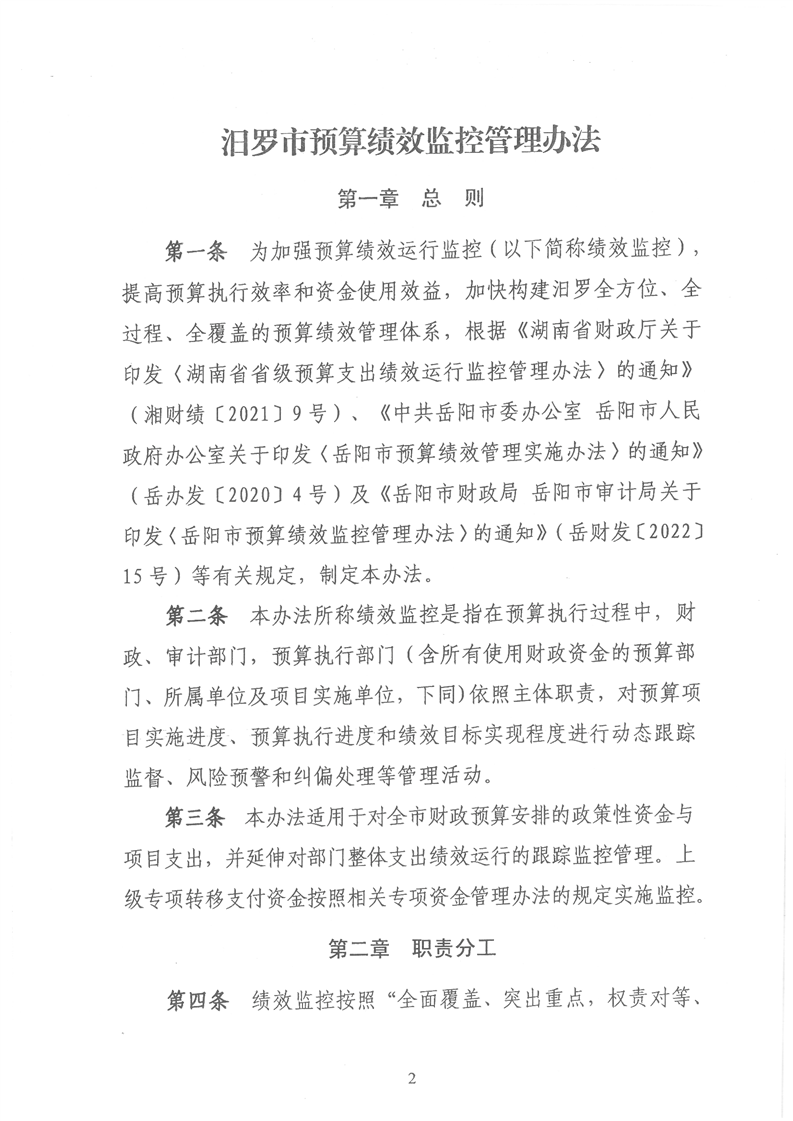 汨罗市预算绩效监控管理办法

第一章　总　则

第一条　为加强预算绩效运行监控（以下简称绩效监控），提高预算执行效率和资金使用效益，加快构建汨罗全方位、全过程、全覆盖的预算绩效管理体系，根据《湖南省财政厅关于印发〈湖南省省级预算支出绩效运行监控管理办法〉的通知》（湘财绩〔2021〕9号）、《中共岳阳市委办公室 岳阳市人民政府办公室关于印发〈岳阳市预算绩效管理实施办法〉的通知》（岳办发〔2020〕4号）及《岳阳市财政局 岳阳市审计局关于印发〈岳阳市预算绩效监控管理办法〉的通知》（岳财发〔2022〕15号）等有关规定，制定本办法。

第二条　本办法所称绩效监控是指在预算执行过程中，财政、审计部门，预算执行部门（含所有使用财政资金的预算部门、所属单位及项目实施单位，下同）依照主体职责，对预算项目实施进度、预算执行进度和绩效目标实现程度进行动态跟踪监督、风险预警和纠偏处理等管理活动。

第三条　本办法适用于对全市财政预算安排的政策性资金与项目支出，并延伸对部门整体支出绩效运行的跟踪监控管理。上级专项转移支付资金按照相关专项资金管理办法的规定实施监控。

第二章　职责分工

第四条　绩效监控按照“全面覆盖、突出重点，权责对等、

2